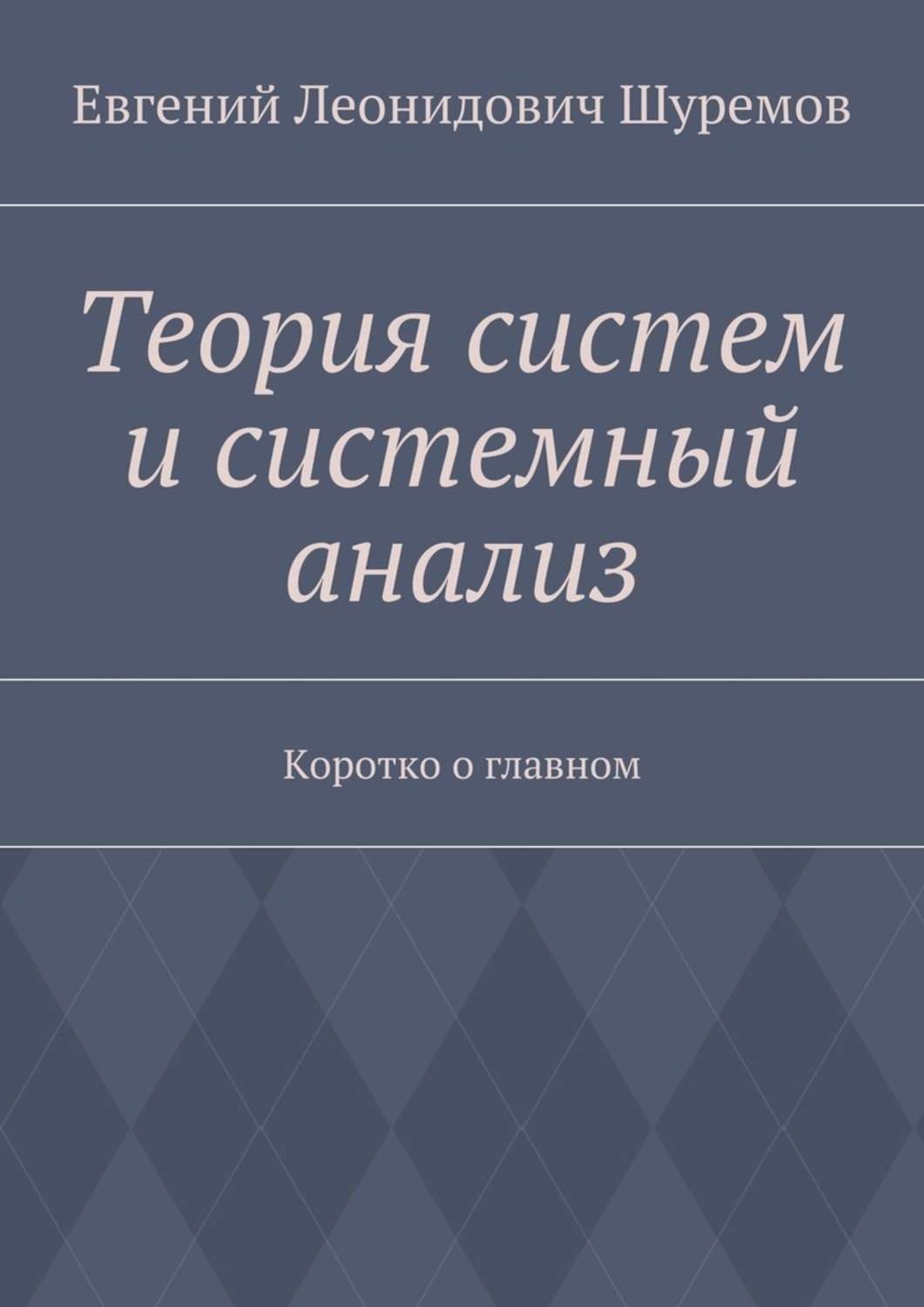 Евгений Леонидович Шуремов

Теория систем и системный анализ

Коротко о главном